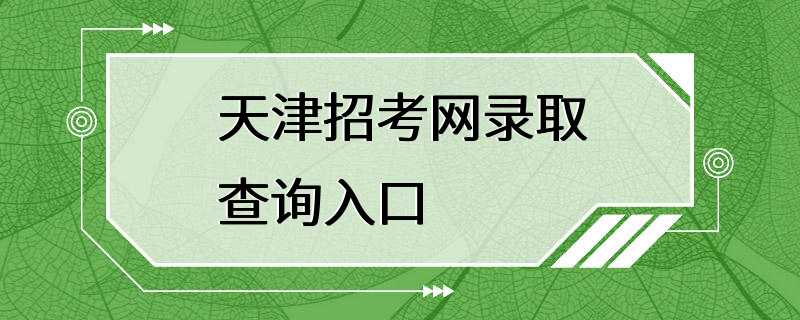 天津招考网录取查询入口